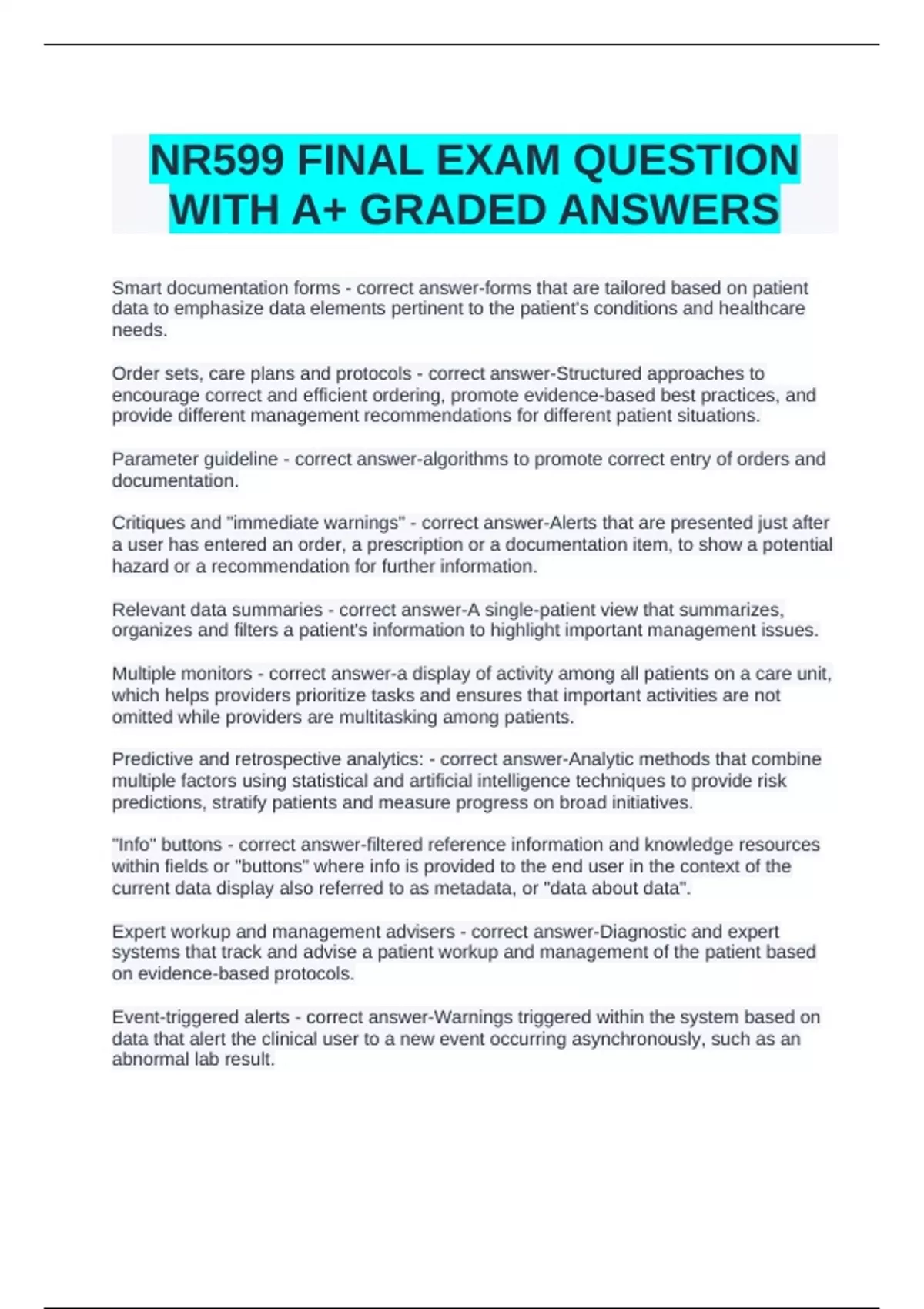 NR599 FINAL EXAM QUESTION WITH A+ GRADED ANSWERS

Smart documentation forms - correct answer-forms that are tailored based on patient data to emphasize data elements pertinent to the patient's conditions and healthcare needs.

Order sets, care plans and protocols - correct answer-Structured approaches to encourage correct and efficient ordering, promote evidence-based best practices, and provide different management recommendations for different patient situations.

Parameter guideline - correct answer-algorithms to promote correct entry of orders and documentation.

Critiques and "immediate warnings" - correct answer-Alerts that are presented just after a user has entered an order, a prescription or a documentation item, to show a potential hazard or a recommendation for further information.

Relevant data summaries - correct answer-A single-patient view that summarizes, organizes and filters a patient's information to highlight important management issues.

Multiple monitors - correct answer-a display of activity among all patients on a care unit, which helps providers prioritize tasks and ensures that important activities are not omitted while providers are multitasking among patients.

Predictive and retrospective analytics: - correct answer-Analytic methods that combine multiple factors using statistical and artificial intelligence techniques to provide risk predictions, stratify patients and measure progress on broad initiatives.

"Info" buttons - correct answer-filtered reference information and knowledge resources within fields or "buttons" where info is provided to the end user in the context of the current data display also referred to as metadata, or "data about data".

Expert workup and management advisers - correct answer-Diagnostic and expert systems that track and advise a patient workup and management of the patient based on evidence-based protocols.

Event-triggered alerts - correct answer-Warnings triggered within the system based on data that alert the clinical user to a new event occurring asynchronously, such as an abnormal lab result.